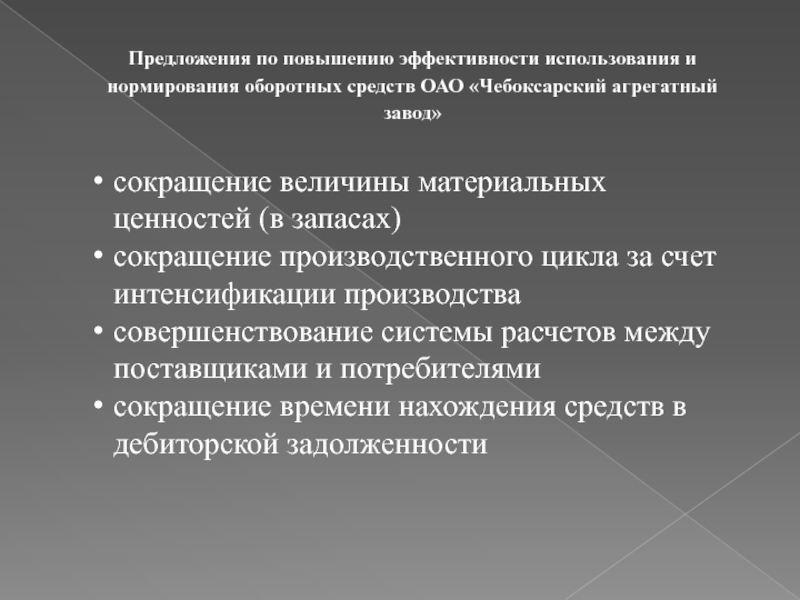 Предложения по повышению эффективности использования и нормирования оборотных средств ОАО «Чебоксарский агрегатный завод»

• сокращение величины материальных ценностей (в запасах)
• сокращение производственного цикла за счет интенсификации производства
• совершенствование системы расчетов между поставщиками и потребителями
• сокращение времени нахождения средств в дебиторской задолженности